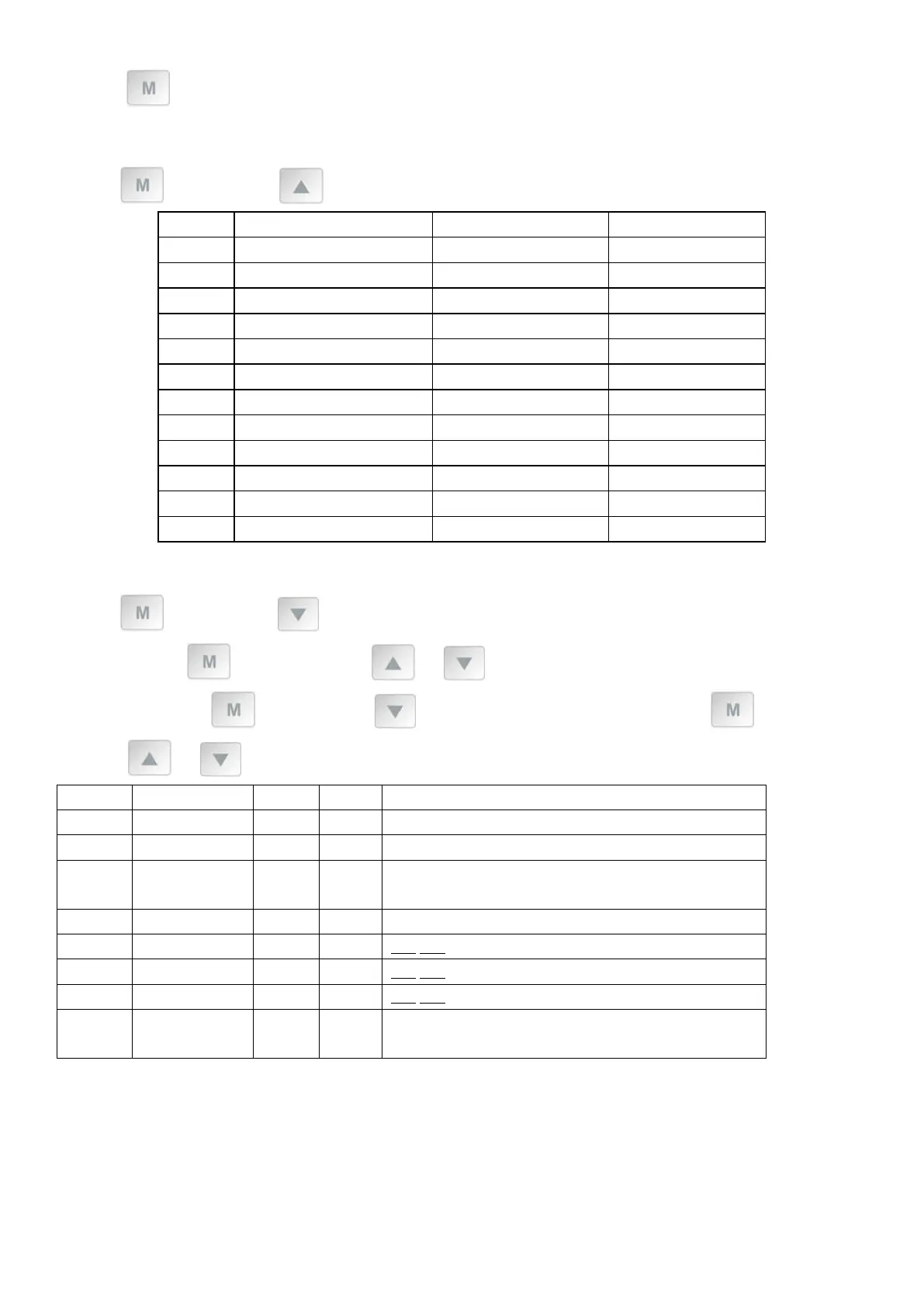 M

M

M

M

M

M